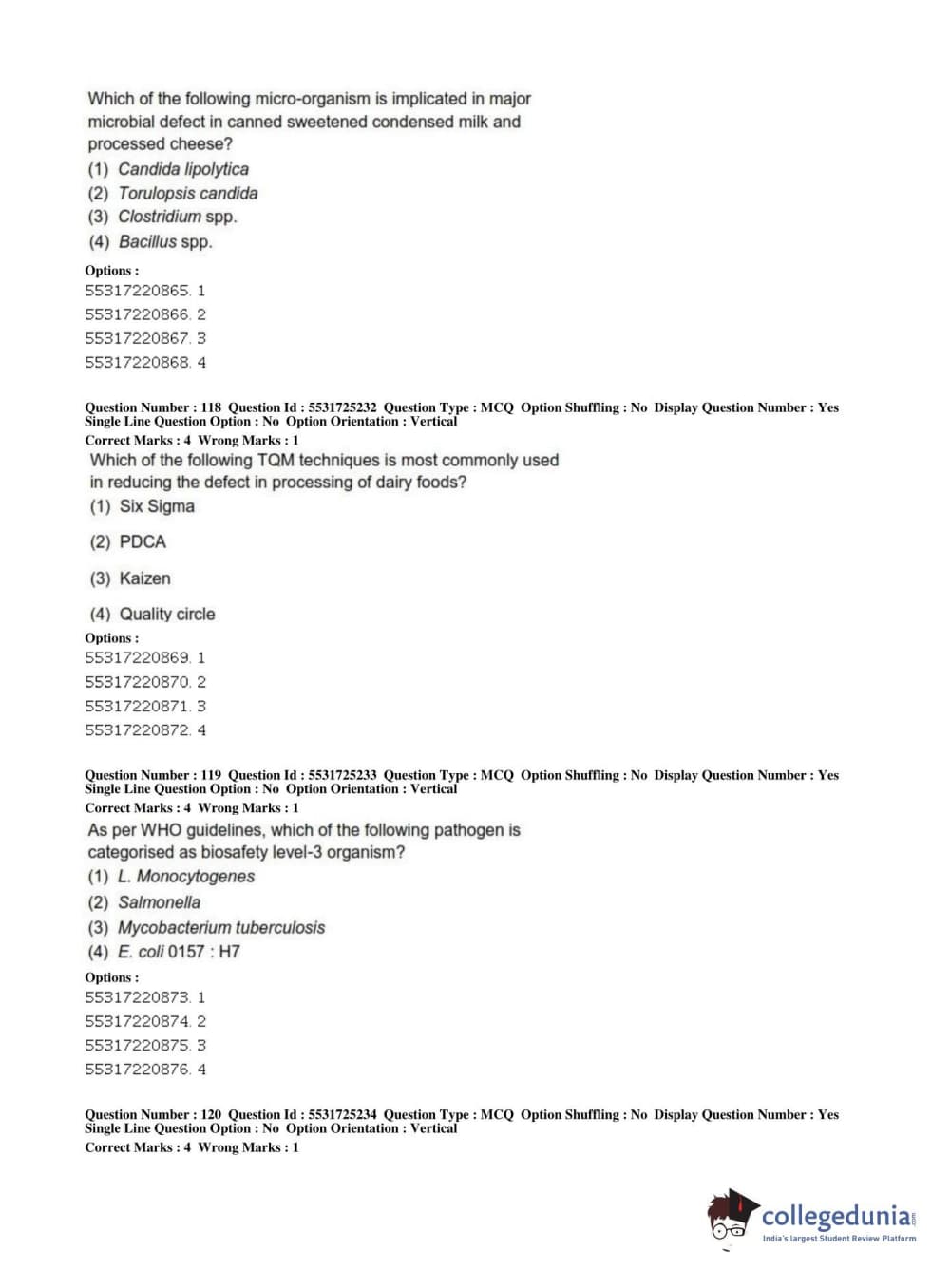 Which of the following micro-organism is implicated in major microbial defect in canned sweetened condensed milk and processed cheese?
(1) Candida lipolytica
(2) Torulopsis candida
(3) Clostridium spp.
(4) Bacillus spp.

Options :
55317220865. 1
55317220866. 2
55317220867. 3
55317220868. 4

Question Number : 118 Question Id : 5531725232 Question Type : MCQ Option Shuffling : No Display Question Number : Yes Single Line Question Option : No Option Orientation : Vertical
Correct Marks : 4 Wrong Marks : 1
Which of the following TQM techniques is most commonly used in reducing the defect in processing of dairy foods?
(1) Six Sigma
(2) PDCA
(3) Kaizen
(4) Quality circle

Options :
55317220869. 1
55317220870. 2
55317220871. 3
55317220872. 4

Question Number : 119 Question Id : 5531725233 Question Type : MCQ Option Shuffling : No Display Question Number : Yes Single Line Question Option : No Option Orientation : Vertical
Correct Marks : 4 Wrong Marks : 1
As per WHO guidelines, which of the following pathogen is categorised as biosafety level-3 organism?
(1) L. Monocytogenes
(2) Salmonella
(3) Mycobacterium tuberculosis
(4) E. coli 0157 : H7

Options :
55317220873. 1
55317220874. 2
55317220875. 3
55317220876. 4

Question Number : 120 Question Id : 5531725234 Question Type : MCQ Option Shuffling : No Display Question Number : Yes Single Line Question Option : No Option Orientation : Vertical
Correct Marks : 4 Wrong Marks : 1

collegedunia.com
India's largest Student Review Platform